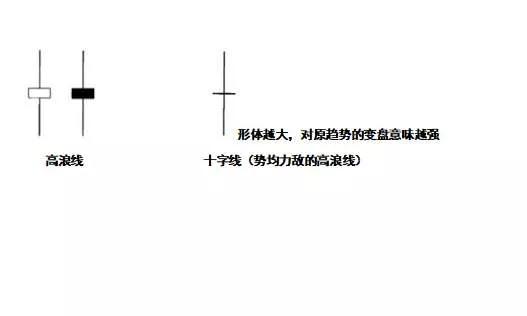 形体越大，对原趋势的变盘意味越强

高浪线

十字线（势均力敌的高浪线）